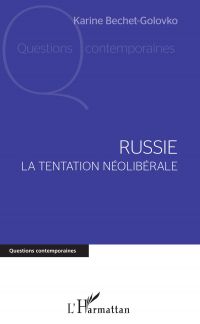 Karine Bechet-Golovko

Questions contemporaines

RUSSIE
LA TENTATION NÉOLIBÉRALE

Questions contemporaines

L'Harmattan